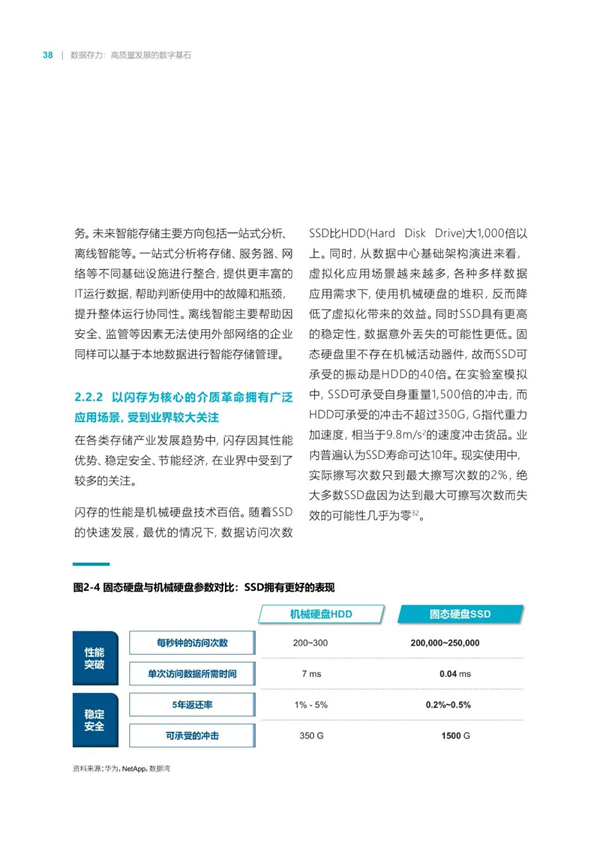 38 | 数据存力：高质量发展的数字基石

务。未来智能存储主要方向包括一站式分析、离线智能等。一站式分析将存储、服务器、网络等不同基础设施进行整合，提供更丰富的IT运行数据，帮助判断使用中的故障和瓶颈，提升整体运行协同性。离线智能主要帮助因安全、监管等因素无法使用外部网络的企业同样可以基于本地数据进行智能存储管理。

2.2.2 以闪存为核心的介质革命拥有广泛应用场景，受到业界较大关注

在各类存储产业发展趋势中，闪存因其性能优势、稳定安全、节能经济，在业界中受到了较多的关注。

闪存的性能是机械硬盘技术百倍。随着SSD的快速发展，最优的情况下，数据访问次数SSD比HDD(Hard Disk Drive)大1,000倍以上。同时，从数据中心基础架构演进来看，虚拟化应用场景越来越多，各种多样数据应用需求下，使用机械硬盘的堆积，反而降低了虚拟化带来的效益。同时SSD具有更高的稳定性，数据意外丢失的可能性更低。固态硬盘里不存在机械活动器件，故而SSD可承受的振动是HDD的40倍。在实验室模拟中，SSD可承受自身重量1,500倍的冲击，而HDD可承受的冲击不超过350G，G指代重力加速度，相当于$9.8m/s^2$的速度冲击货品。业内普遍认为SSD寿命可达10年。现实使用中，实际擦写次数只到最大擦写次数的2%，绝大多数SSD盘因为达到最大可擦写次数而失效的可能性几乎为零$^{32}$。

图2-4 固态硬盘与机械硬盘参数对比：SSD拥有更好的表现

|  |  | 机械硬盘HDD | 固态硬盘SSD |
|---|---|---|---|
| 性能突破 | 每秒钟的访问次数 | 200~300 | 200,000~250,000 |
|  | 单次访问数据所需时间 | 7 ms | 0.04 ms |
| 稳定安全 | 5年返还率 | 1% - 5% | 0.2%~0.5% |
|  | 可承受的冲击 | 350 G | 1500 G |

资料来源：华为，NetApp，数据湾